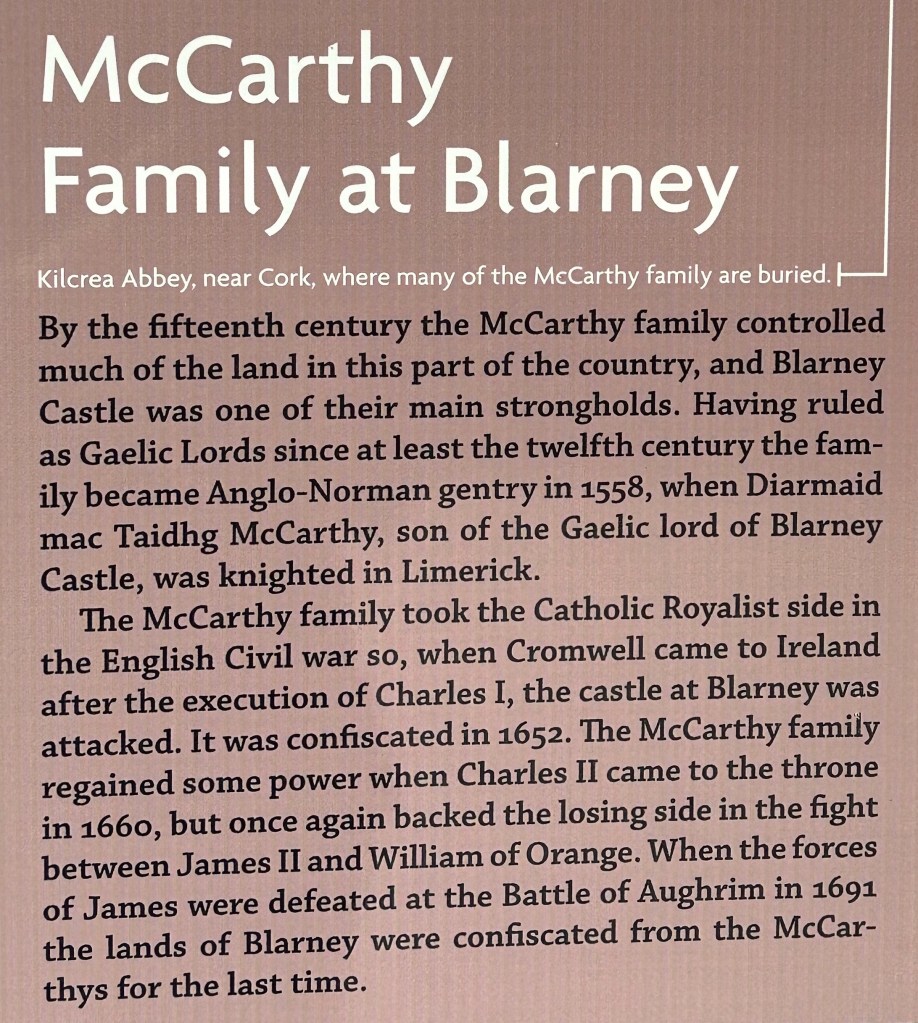 McCarthy Family at Blarney

Kilcrea Abbey, near Cork, where many of the McCarthy family are buried.

By the fifteenth century the McCarthy family controlled much of the land in this part of the country, and Blarney Castle was one of their main strongholds. Having ruled as Gaelic Lords since at least the twelfth century the family became Anglo-Norman gentry in 1558, when Diarmaid mac Taidhg McCarthy, son of the Gaelic lord of Blarney Castle, was knighted in Limerick.

The McCarthy family took the Catholic Royalist side in the English Civil war so, when Cromwell came to Ireland after the execution of Charles I, the castle at Blarney was attacked. It was confiscated in 1652. The McCarthy family regained some power when Charles II came to the throne in 1660, but once again backed the losing side in the fight between James II and William of Orange. When the forces of James were defeated at the Battle of Aughrim in 1691 the lands of Blarney were confiscated from the McCarthys for the last time.